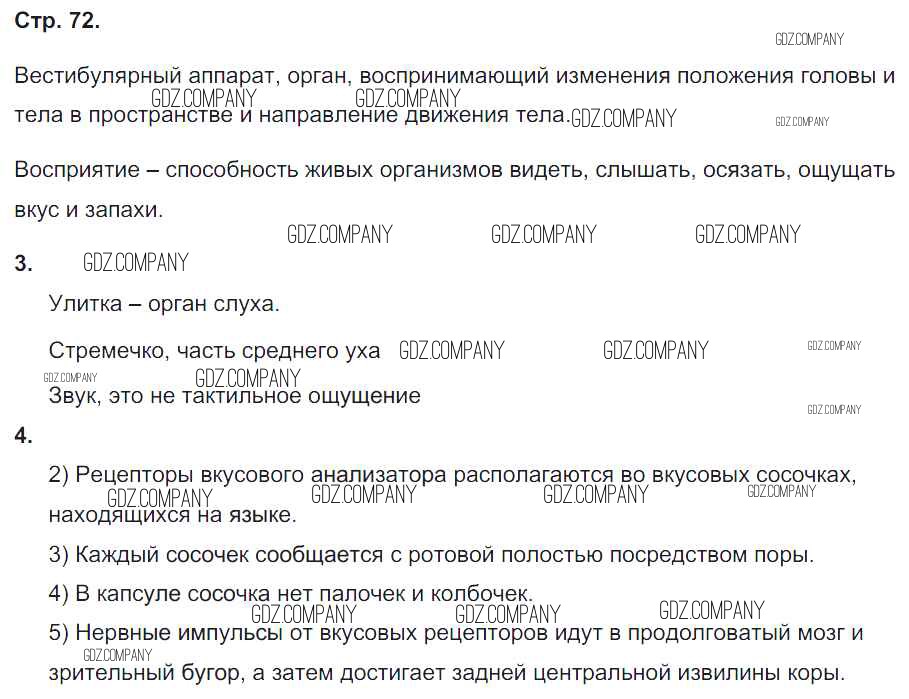 Стр. 72.

GDZ.COMPANY

Вестибулярный аппарат, орган, воспринимающий изменения положения головы и тела в пространстве и направление движения тела.

GDZ.COMPANY GDZ.COMPANY GDZ.COMPANY GDZ.COMPANY

Восприятие – способность живых организмов видеть, слышать, осязать, ощущать вкус и запахи.

GDZ.COMPANY GDZ.COMPANY GDZ.COMPANY

3. GDZ.COMPANY

Улитка – орган слуха.

Стремечко, часть среднего уха GDZ.COMPANY GDZ.COMPANY GDZ.COMPANY

GDZ.COMPANY GDZ.COMPANY

Звук, это не тактильное ощущение

GDZ.COMPANY

4.

2) Рецепторы вкусового анализатора располагаются во вкусовых сосочках, находящихся на языке.

GDZ.COMPANY GDZ.COMPANY GDZ.COMPANY GDZ.COMPANY

3) Каждый сосочек сообщается с ротовой полостью посредством поры.

4) В капсуле сосочка нет палочек и колбочек.

GDZ.COMPANY GDZ.COMPANY GDZ.COMPANY

5) Нервные импульсы от вкусовых рецепторов идут в продолговатый мозг и зрительный бугор, а затем достигает задней центральной извилины коры.

GDZ.COMPANY